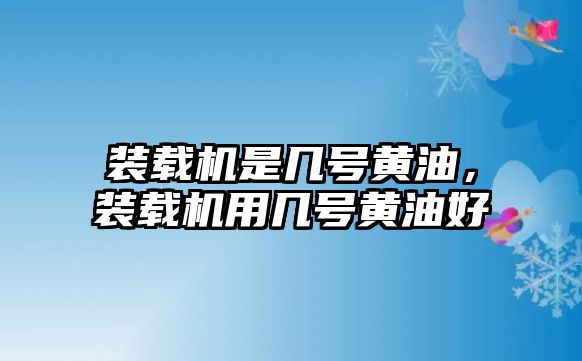 装载机是几号黄油，装载机用几号黄油好